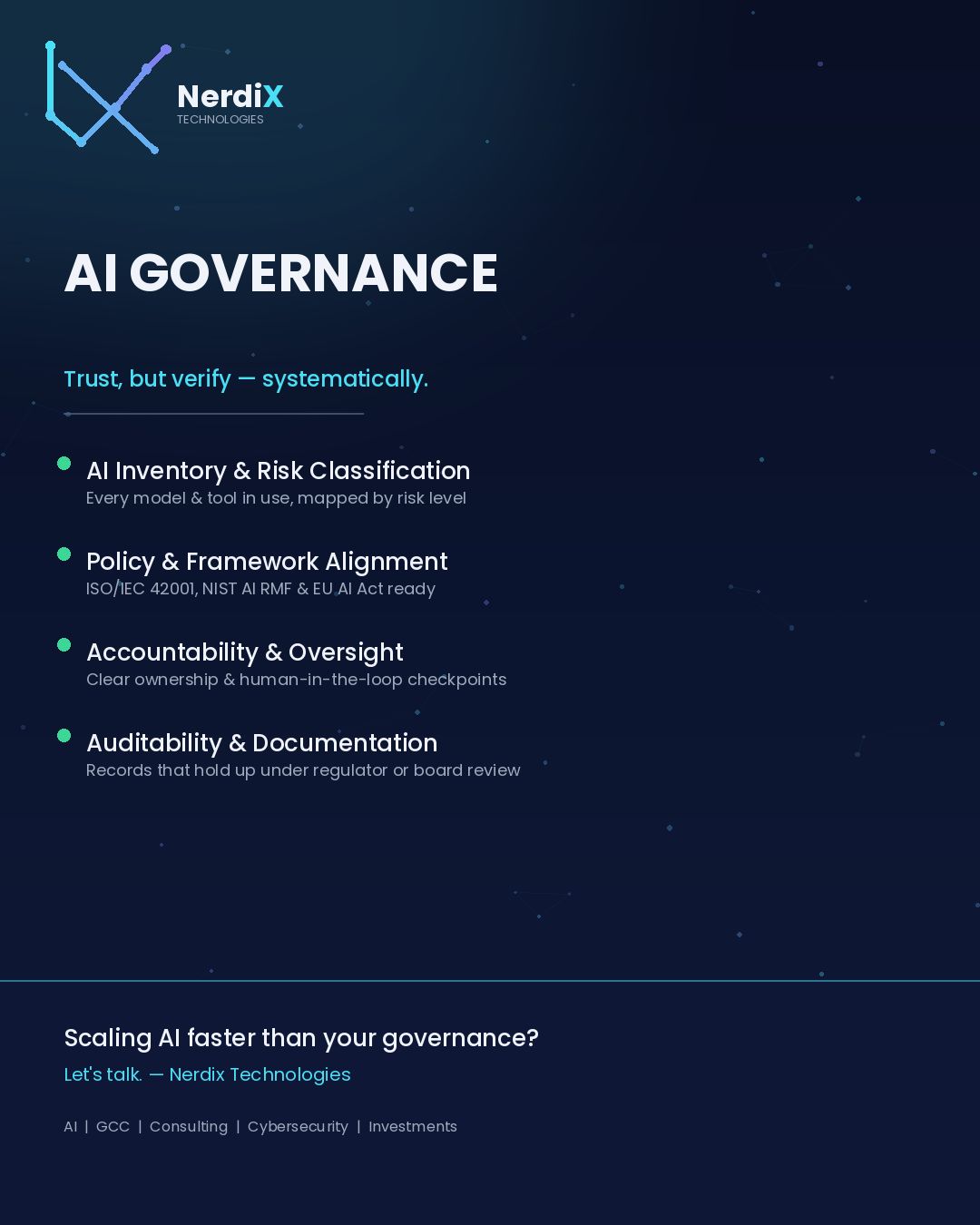 NerdiX
TECHNOLOGIES

AI GOVERNANCE

Trust, but verify — systematically.

AI Inventory & Risk Classification
Every model & tool in use, mapped by risk level

Policy & Framework Alignment
ISO/IEC 42001, NIST AI RMF & EU AI Act ready

Accountability & Oversight
Clear ownership & human-in-the-loop checkpoints

Auditability & Documentation
Records that hold up under regulator or board review

Scaling AI faster than your governance?
Let's talk. — Nerdix Technologies

AI | GCC | Consulting | Cybersecurity | Investments